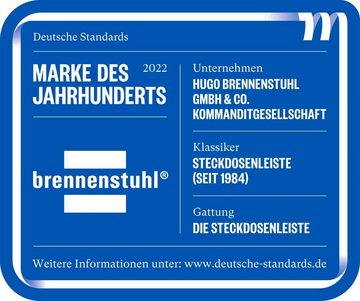 Deutsche Standards

MARKE DES JAHRHUNDERTS 2022

brennenstuhl®

Unternehmen
HUGO BRENNENSTUHL GMBH & CO. KOMMANDITGESELLSCHAFT

Klassiker
STECKDOSENLEISTE (SEIT 1984)

Gattung
DIE STECKDOSENLEISTE

Weitere Informationen unter: www.deutsche-standards.de